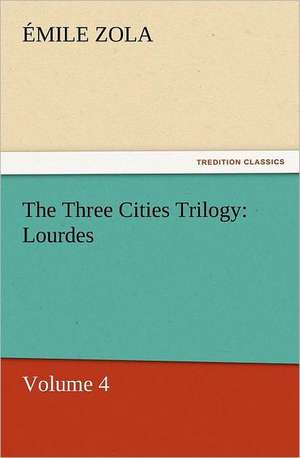 ÉMILE ZOLA

TREDITION CLASSICS

The Three Cities Trilogy: Lourdes

Volume 4